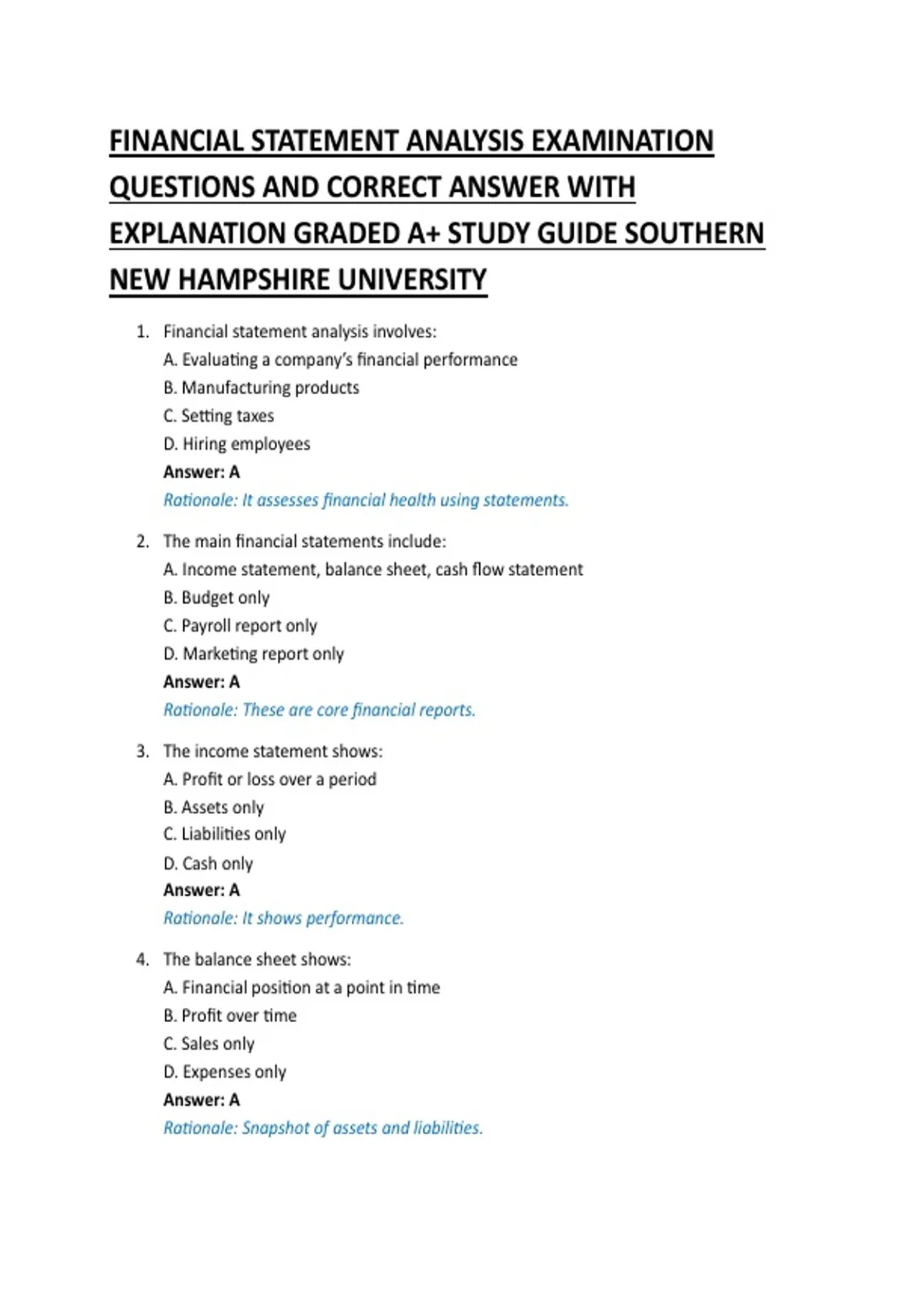 FINANCIAL STATEMENT ANALYSIS EXAMINATION QUESTIONS AND CORRECT ANSWER WITH EXPLANATION GRADED A+ STUDY GUIDE SOUTHERN NEW HAMPSHIRE UNIVERSITY

1. Financial statement analysis involves:
A. Evaluating a company's financial performance
B. Manufacturing products
C. Setting taxes
D. Hiring employees
Answer: A
Rationale: It assesses financial health using statements.

2. The main financial statements include:
A. Income statement, balance sheet, cash flow statement
B. Budget only
C. Payroll report only
D. Marketing report only
Answer: A
Rationale: These are core financial reports.

3. The income statement shows:
A. Profit or loss over a period
B. Assets only
C. Liabilities only
D. Cash only
Answer: A
Rationale: It shows performance.

4. The balance sheet shows:
A. Financial position at a point in time
B. Profit over time
C. Sales only
D. Expenses only
Answer: A
Rationale: Snapshot of assets and liabilities.